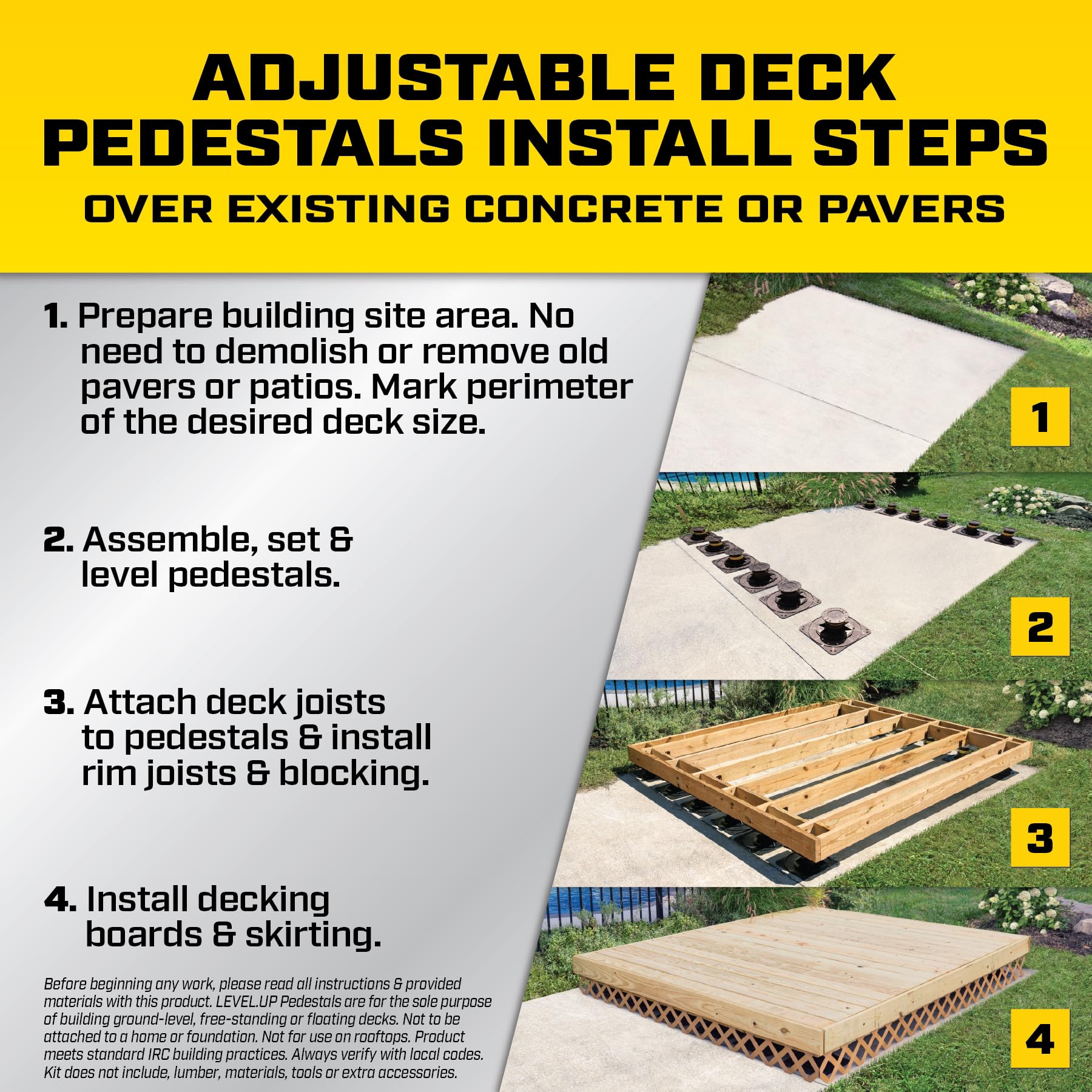 ADJUSTABLE DECK PEDESTALS INSTALL STEPS
OVER EXISTING CONCRETE OR PAVERS

1. Prepare building site area. No need to demolish or remove old pavers or patios. Mark perimeter of the desired deck size.

2. Assemble, set & level pedestals.

3. Attach deck joists to pedestals & install rim joists & blocking.

4. Install decking boards & skirting.

Before beginning any work, please read all instructions & provided materials with this product. LEVEL.UP Pedestals are for the sole purpose of building ground-level, free-standing or floating decks. Not to be attached to a home or foundation. Not for use on rooftops. Product meets standard IRC building practices. Always verify with local codes. Kit does not include, lumber, materials, tools or extra accessories.

1

2

3

4